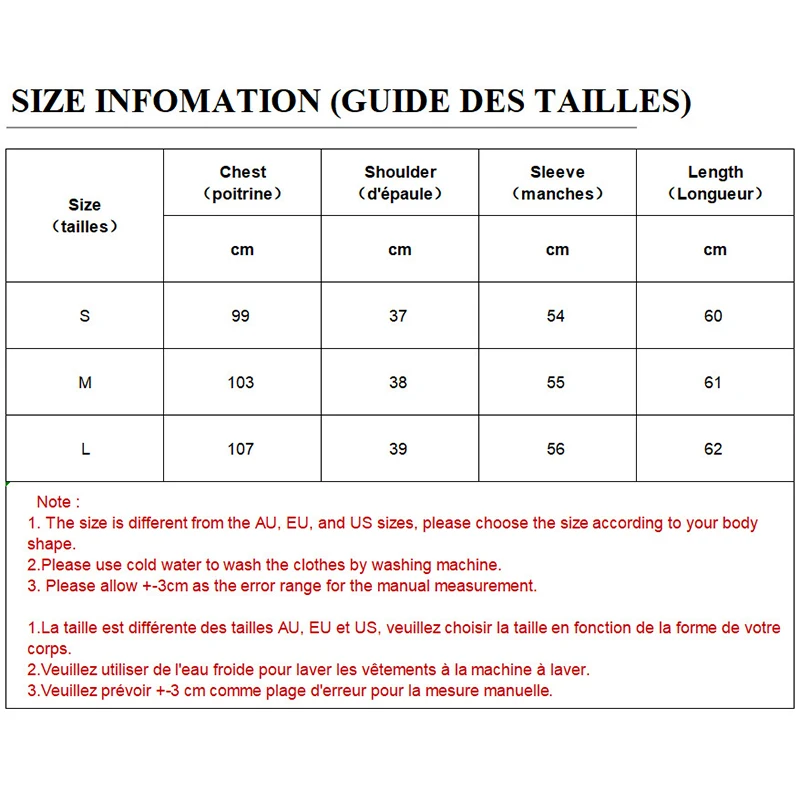 SIZE INFOMATION (GUIDE DES TAILLES)

| Size （tailles） | Chest （poitrine） | Shoulder （d'épaule） | Sleeve （manches） | Length （Longueur） |
|---|---|---|---|---|
| | cm | cm | cm | cm |
| S | 99 | 37 | 54 | 60 |
| M | 103 | 38 | 55 | 61 |
| L | 107 | 39 | 56 | 62 |

Note :
1. The size is different from the AU, EU, and US sizes, please choose the size according to your body shape.
2.Please use cold water to wash the clothes by washing machine.
3. Please allow +-3cm as the error range for the manual measurement.

1.La taille est différente des tailles AU, EU et US, veuillez choisir la taille en fonction de la forme de votre corps.
2.Veuillez utiliser de l'eau froide pour laver les vêtements à la machine à laver.
3.Veuillez prévoir +-3 cm comme plage d'erreur pour la mesure manuelle.